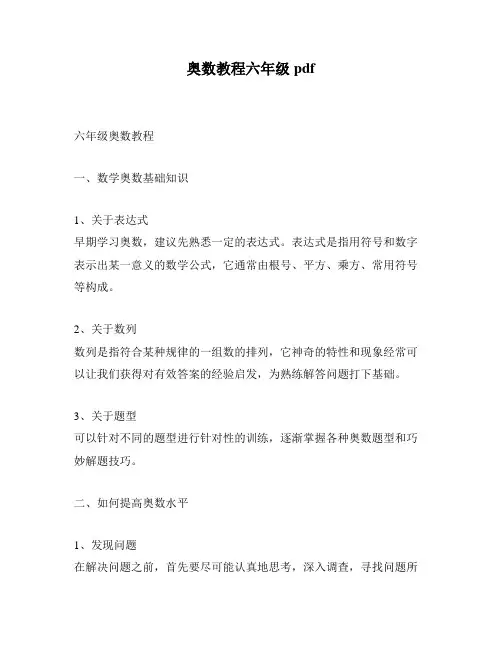 奥数教程六年级 pdf

六年级奥数教程

一、数学奥数基础知识

1、关于表达式
早期学习奥数，建议先熟悉一定的表达式。表达式是指用符号和数字表示出某一意义的数学公式，它通常由根号、平方、乘方、常用符号等构成。

2、关于数列
数列是指符合某种规律的一组数的排列，它神奇的特性和现象经常可以让我们获得对有效答案的经验启发，为熟练解答问题打下基础。

3、关于题型
可以针对不同的题型进行针对性的训练，逐渐掌握各种奥数题型和巧妙解题技巧。

二、如何提高奥数水平

1、发现问题
在解决问题之前，首先要尽可能认真地思考，深入调查，寻找问题所